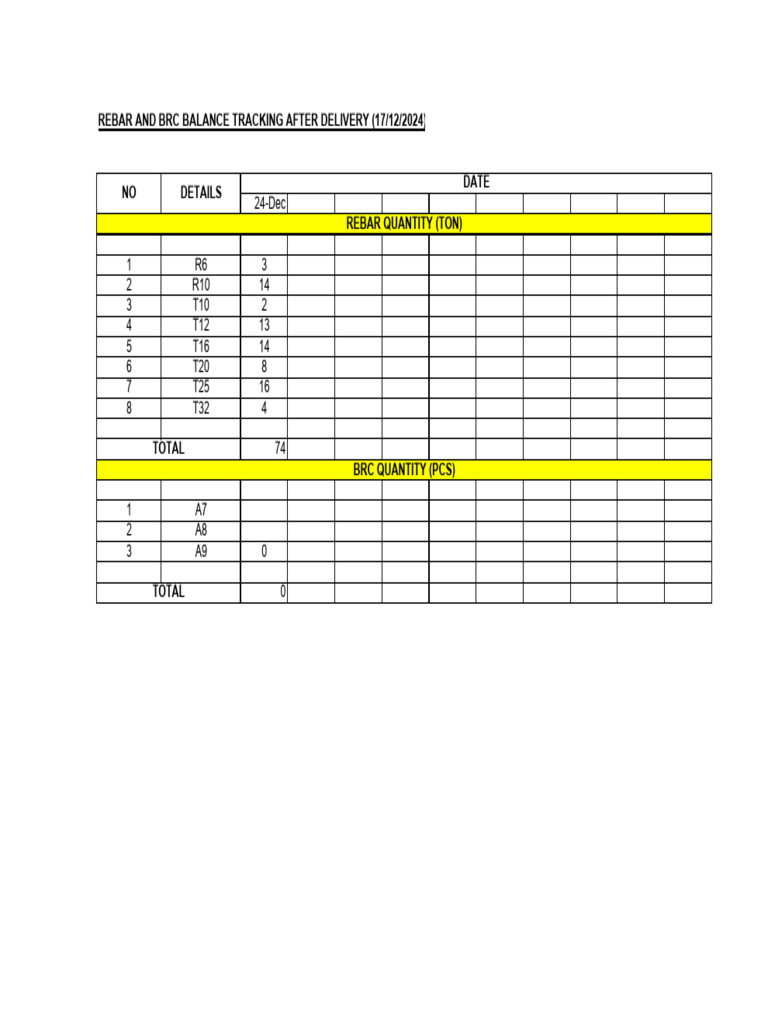 REBAR AND BRC BALANCE TRACKING AFTER DELIVERY (17/12/2024)

| NO | DETAILS | DATE | | | | | | | | | |
|---|---|---|---|---|---|---|---|---|---|---|---|
| | | 24-Dec | | | | | | | | | |
| REBAR QUANTITY (TON) | | | | | | | | | | | |
| | | | | | | | | | | | |
| 1 | R6 | 3 | | | | | | | | | |
| 2 | R10 | 14 | | | | | | | | | |
| 3 | T10 | 2 | | | | | | | | | |
| 4 | T12 | 13 | | | | | | | | | |
| 5 | T16 | 14 | | | | | | | | | |
| 6 | T20 | 8 | | | | | | | | | |
| 7 | T25 | 16 | | | | | | | | | |
| 8 | T32 | 4 | | | | | | | | | |
| | | | | | | | | | | | |
| TOTAL | | 74 | | | | | | | | | |
| BRC QUANTITY (PCS) | | | | | | | | | | | |
| | | | | | | | | | | | |
| 1 | A7 | | | | | | | | | | |
| 2 | A8 | | | | | | | | | | |
| 3 | A9 | 0 | | | | | | | | | |
| | | | | | | | | | | | |
| TOTAL | | 0 | | | | | | | | | |